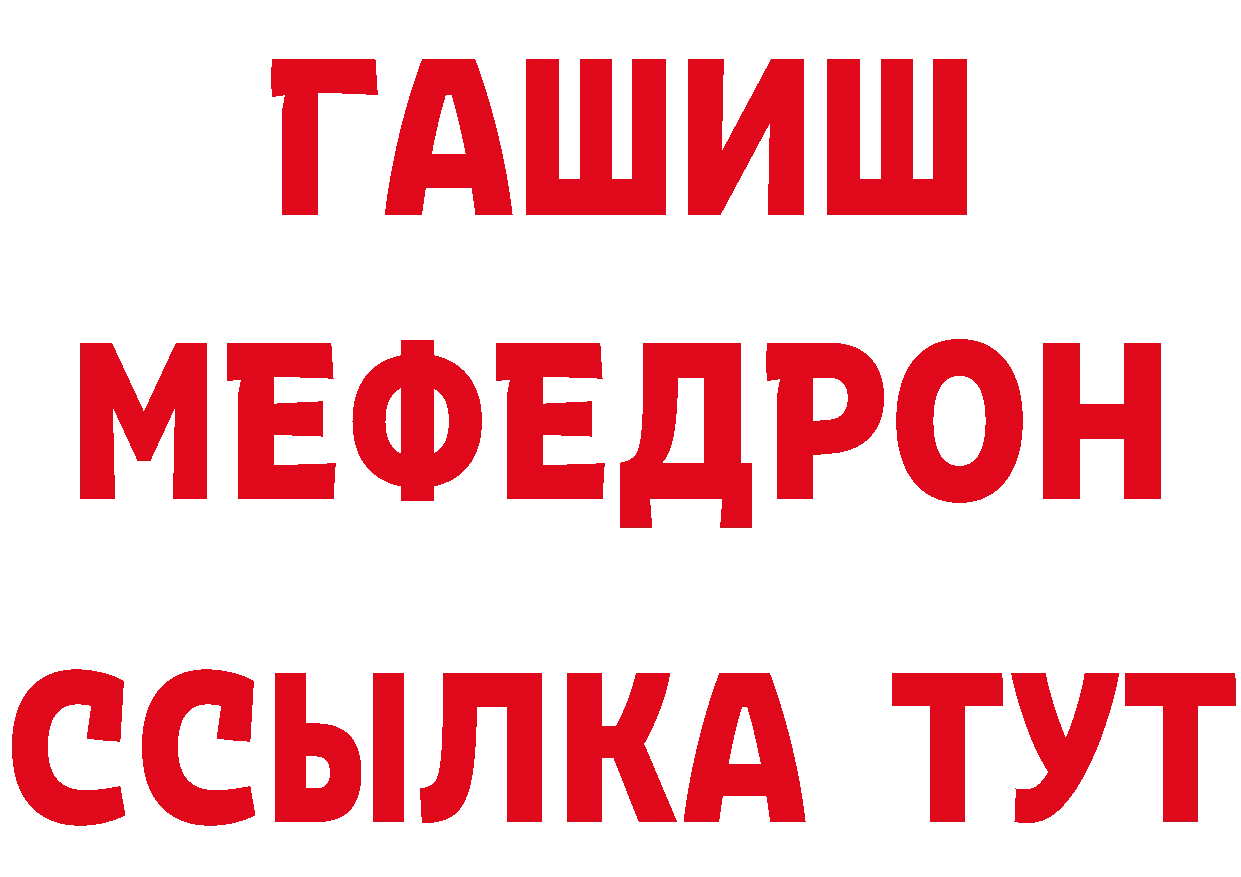 ГАШИШ
МЕФЕДРОН
ССЫЛКА ТУТ